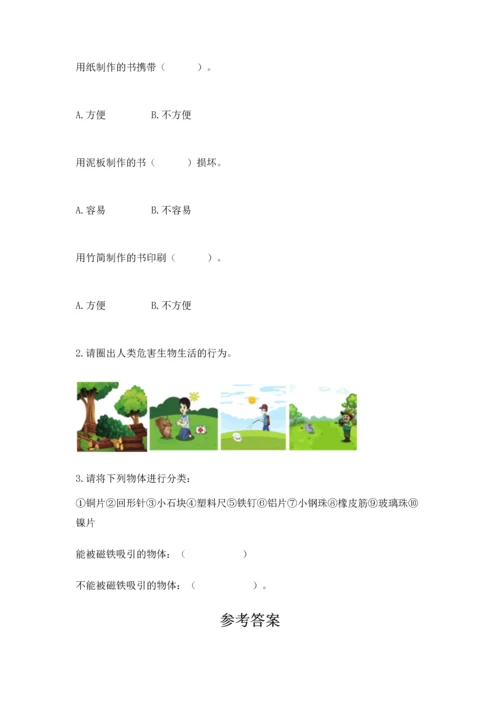 用纸制作的书携带（　　）。

A. 方便　　B. 不方便

用泥板制作的书（　　）损坏。

A. 容易　　B. 不容易

用竹简制作的书印刷（　　）。

A. 方便　　B. 不方便

2. 请圈出人类危害生物生活的行为。

3. 请将下列物体进行分类：

①铜片②回形针③小石块④塑料尺⑤铁钉⑥铝片⑦小钢珠⑧橡皮筋⑨玻璃珠⑩镍片

能被磁铁吸引的物体：（　　　　）

不能被磁铁吸引的物体：（　　　　）。

参考答案